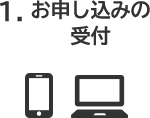 1. お申し込みの受付